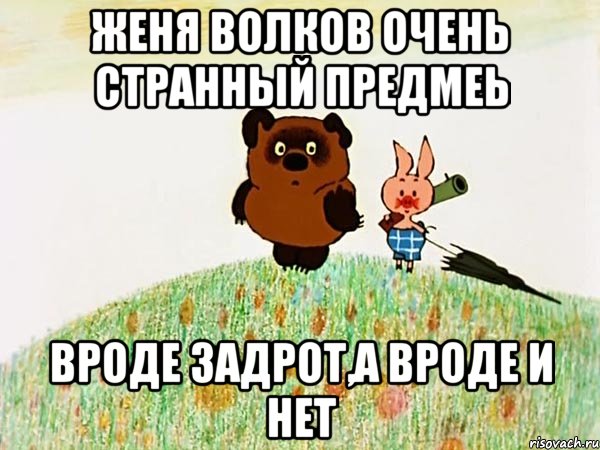 ЖЕНЯ ВОЛКОВ ОЧЕНЬ СТРАННЫЙ ПРЕДМЕЬ

ВРОДЕ ЗАДРОТ,А ВРОДЕ И НЕТ

risovach.ru